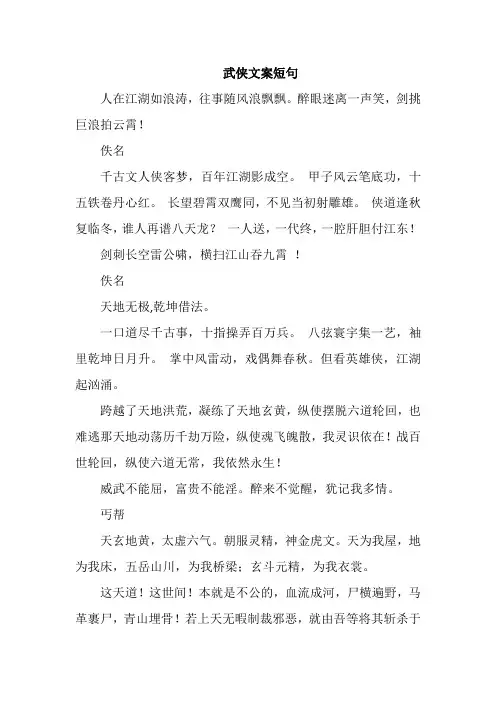 武侠文案短句

人在江湖如浪涛，往事随风浪飘飘。醉眼迷离一声笑，剑挑巨浪拍云霄！

佚名

千古文人侠客梦，百年江湖影成空。 甲子风云笔底功，十五铁卷丹心红。 长望碧霄双鹰同，不见当初射雕雄。 侠道逢秋复临冬，谁人再谱八天龙？ 一人送，一代终，一腔肝胆付江东！

剑刺长空雷公啸，横扫江山吞九霄 ！

佚名

天地无极,乾坤借法。

一口道尽千古事，十指操弄百万兵。 八弦寰宇集一艺，袖里乾坤日月升。 掌中风雷动，戏偶舞春秋。但看英雄侠，江湖起汹涌。

跨越了天地洪荒，凝练了天地玄黄，纵使摆脱六道轮回，也难逃那天地动荡历千劫万险，纵使魂飞魄散，我灵识依在！战百世轮回，纵使六道无常，我依然永生！

威武不能屈，富贵不能淫。醉来不觉醒，犹记我多情。

丐帮

天玄地黄，太虚六气。朝服灵精，神金虎文。天为我屋，地为我床，五岳山川，为我桥梁；玄斗元精，为我衣裳。

这天道！这世间！本就是不公的，血流成河，尸横遍野，马革裹尸，青山埋骨！若上天无暇制裁邪恶，就由吾等将其斩杀于